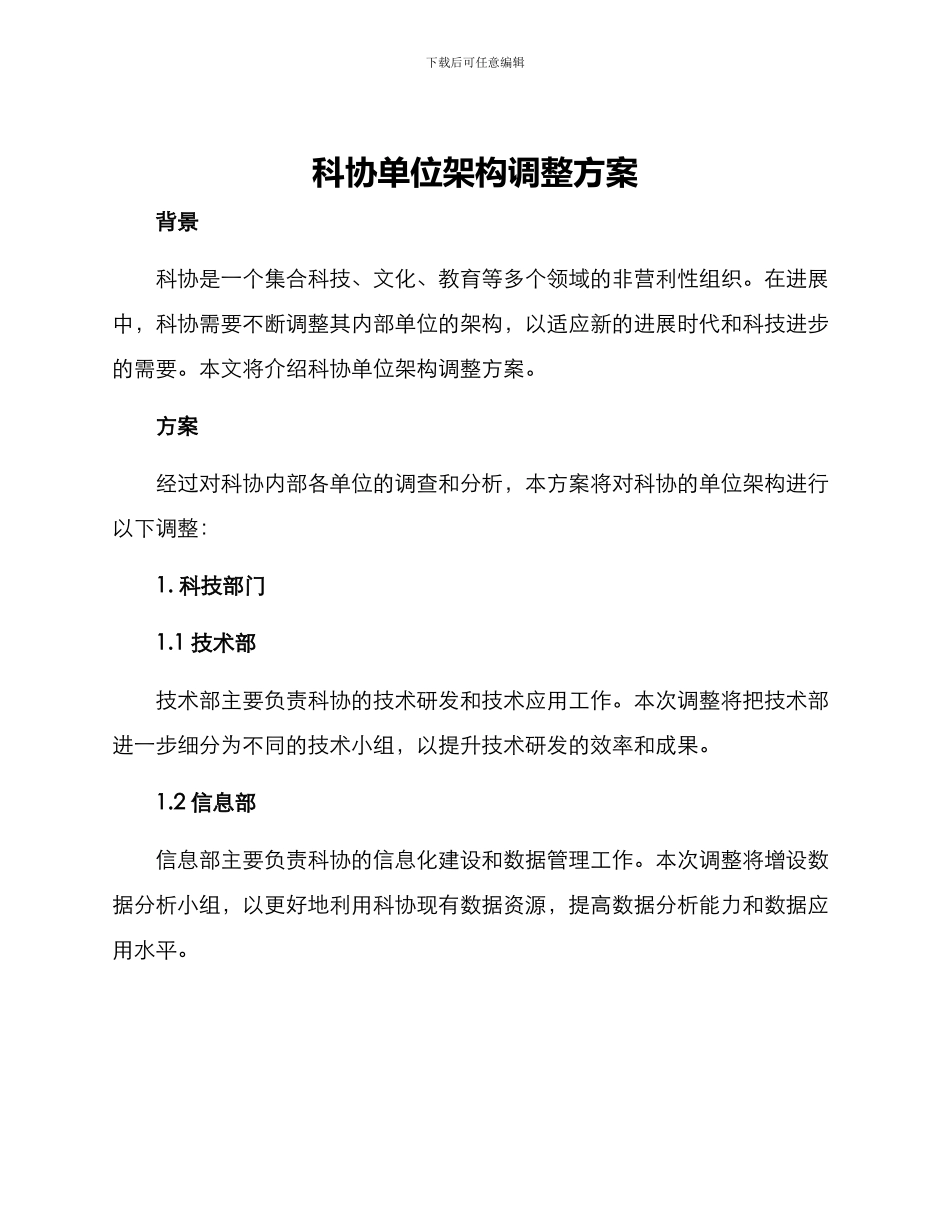 下载后可任意编辑

科协单位架构调整方案

背景

科协是一个集合科技、文化、教育等多个领域的非营利性组织。在进展中，科协需要不断调整其内部单位的架构，以适应新的进展时代和科技进步的需要。本文将介绍科协单位架构调整方案。

方案

经过对科协内部各单位的调查和分析，本方案将对科协的单位架构进行以下调整：

1. 科技部门

1.1 技术部

技术部主要负责科协的技术研发和技术应用工作。本次调整将把技术部进一步细分为不同的技术小组，以提升技术研发的效率和成果。

1.2 信息部

信息部主要负责科协的信息化建设和数据管理工作。本次调整将增设数据分析小组，以更好地利用科协现有数据资源，提高数据分析能力和数据应用水平。